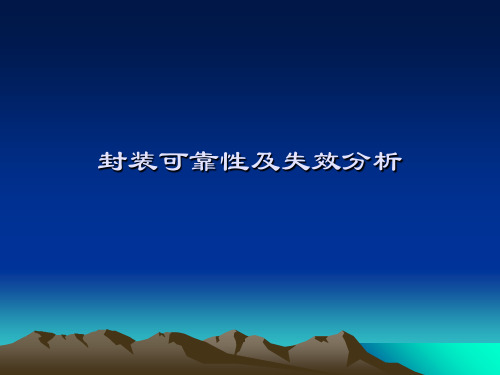 封装可靠性及失效分析